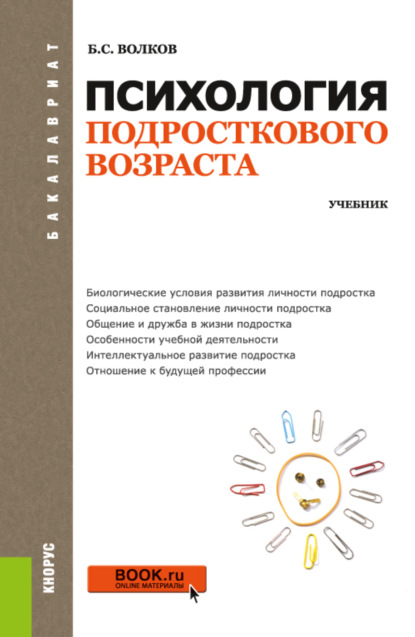 БАКАЛАВРИАТ

Б.С. ВОЛКОВ

ПСИХОЛОГИЯ
ПОДРОСТКОВОГО
ВОЗРАСТА

УЧЕБНИК

Биологические условия развития личности подростка
Социальное становление личности подростка
Общение и дружба в жизни подростка
Особенности учебной деятельности
Интеллектуальное развитие подростка
Отношение к будущей профессии

КНОРУС

BOOK.ru
ONLINE МАТЕРИАЛЫ